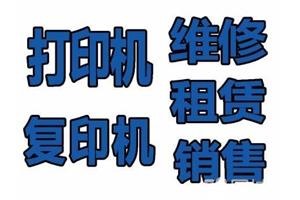 打印机
复印机

维修
租赁
销售